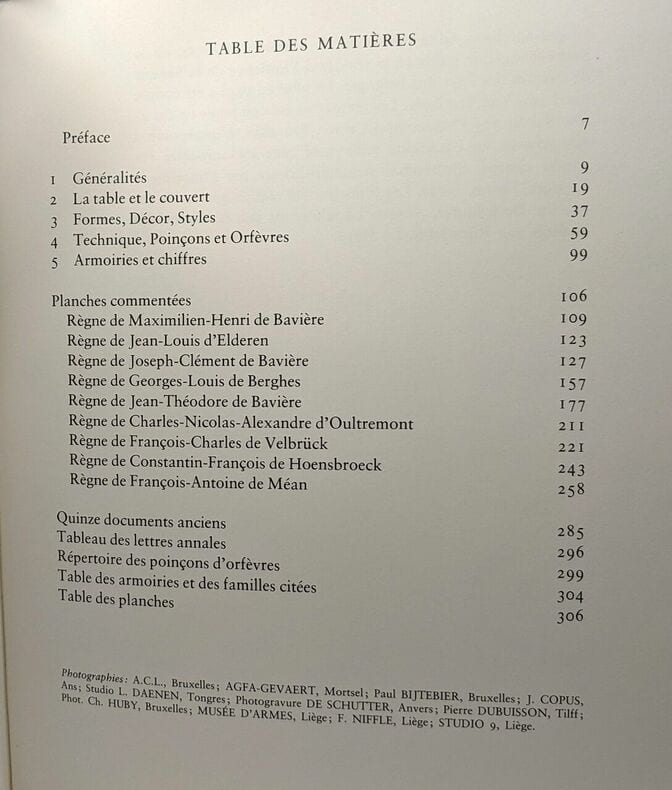 TABLE DES MATIÈRES

Préface 7

1 Généralités 9
2 La table et le couvert 19
3 Formes, Décor, Styles 37
4 Technique, Poinçons et Orfèvres 59
5 Armoiries et chiffres 99

Planches commentées 106
Règne de Maximilien-Henri de Bavière 109
Règne de Jean-Louis d'Elderen 123
Règne de Joseph-Clément de Bavière 127
Règne de Georges-Louis de Berghes 157
Règne de Jean-Théodore de Bavière 177
Règne de Charles-Nicolas-Alexandre d'Oultremont 211
Règne de François-Charles de Velbrück 221
Règne de Constantin-François de Hoensbroeck 243
Règne de François-Antoine de Méan 258

Quinze documents anciens 285
Tableau des lettres annales 296
Répertoire des poinçons d'orfèvres 299
Table des armoiries et des familles citées 304
Table des planches 306

Photographies: A.C.L., Bruxelles; AGFA-GEVAERT, Mortsel; Paul BIJTEBIER, Bruxelles; J. COPUS, Ans; Studio L. DAENEN, Tongres; Photogravure DE SCHUTTER, Anvers; Pierre DUBUISSON, Tilff; Phot. Ch. HUBY, Bruxelles; MUSÉE D'ARMES, Liège; F. NIFFLE, Liège; STUDIO 9, Liège.